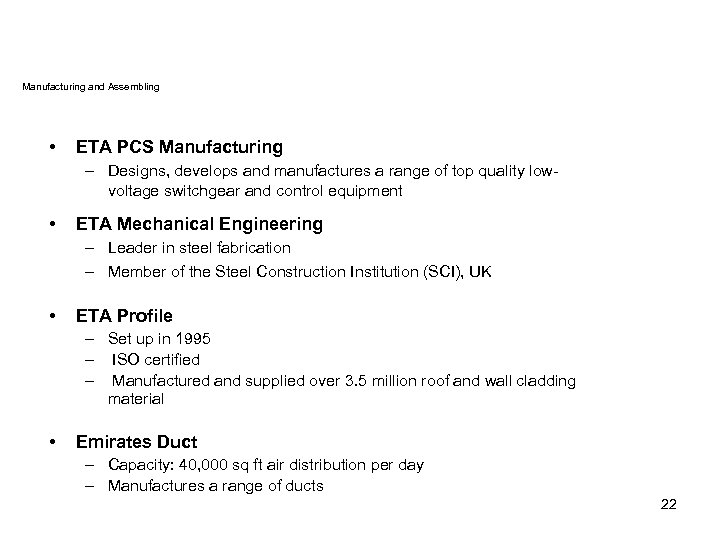 Manufacturing and Assembling

• ETA PCS Manufacturing
– Designs, develops and manufactures a range of top quality low-voltage switchgear and control equipment

• ETA Mechanical Engineering
– Leader in steel fabrication
– Member of the Steel Construction Institution (SCI), UK

• ETA Profile
– Set up in 1995
– ISO certified
– Manufactured and supplied over 3.5 million roof and wall cladding material

• Emirates Duct
– Capacity: 40,000 sq ft air distribution per day
– Manufactures a range of ducts

22